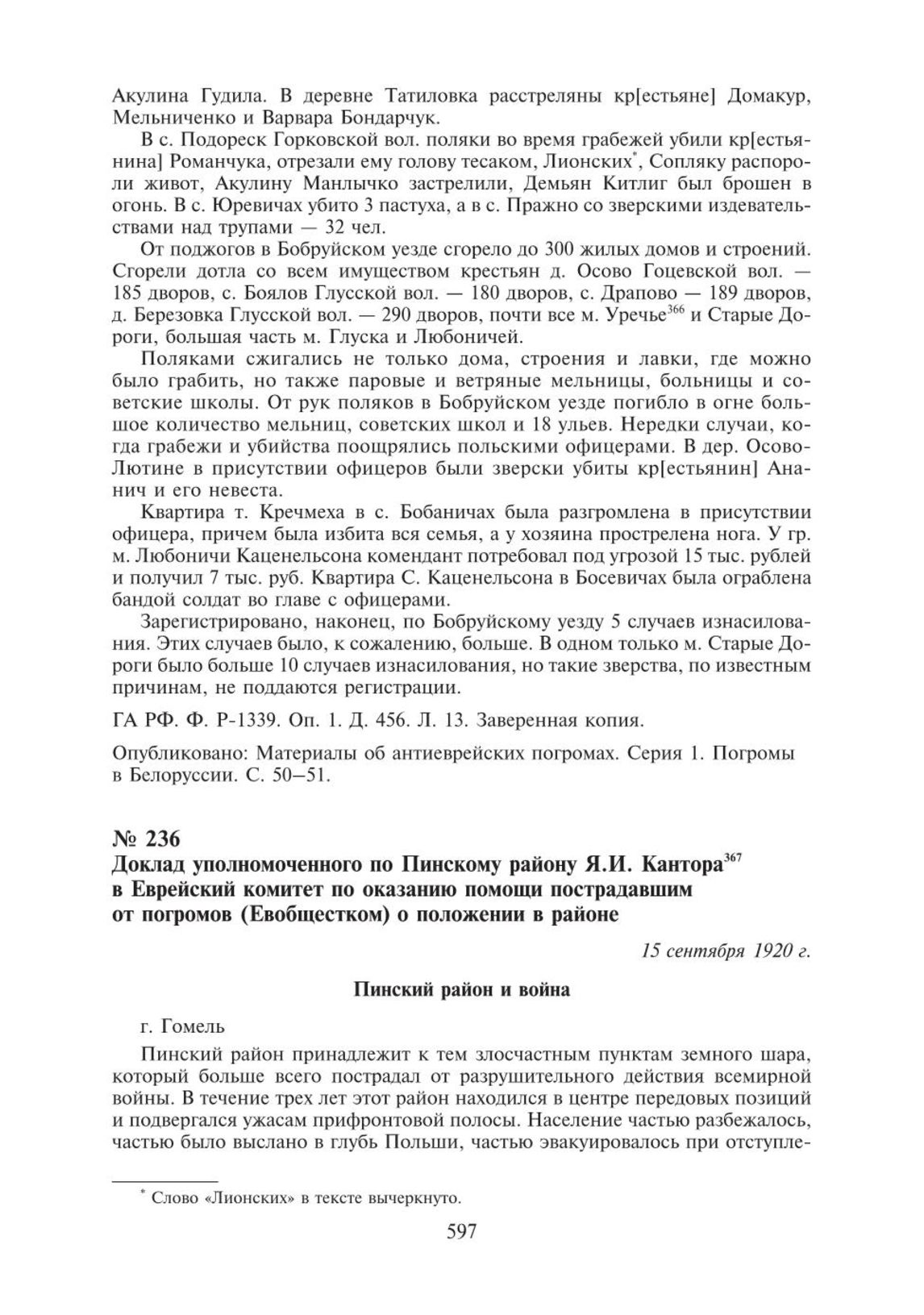 Акулина Гудила. В деревне Татиловка расстреляны кр[естьяне] Домакур, Мельниченко и Варвара Бондарчук.

В с. Подореск Горковской вол. поляки во время грабежей убили кр[естьянина] Романчука, отрезали ему голову тесаком, Лионских$^*$, Сопляку распороли живот, Акулину Манлычко застрелили, Демьян Китлиг был брошен в огонь. В с. Юревичах убито 3 пастуха, а в с. Пражно со зверскими издевательствами над трупами — 32 чел.

От поджогов в Бобруйском уезде сгорело до 300 жилых домов и строений. Сгорели дотла со всем имуществом крестьян д. Осово Гоцевской вол. — 185 дворов, с. Боялов Глусской вол. — 180 дворов, с. Драпово — 189 дворов, д. Березовка Глусской вол. — 290 дворов, почти все м. Уречье$^{366}$ и Старые Дороги, большая часть м. Глуска и Любоничей.

Поляками сжигались не только дома, строения и лавки, где можно было грабить, но также паровые и ветряные мельницы, больницы и советские школы. От рук поляков в Бобруйском уезде погибло в огне большое количество мельниц, советских школ и 18 ульев. Нередки случаи, когда грабежи и убийства поощрялись польскими офицерами. В дер. Осово-Лютине в присутствии офицеров были зверски убиты кр[естьянин] Ананич и его невеста.

Квартира т. Кречмеха в с. Бобаничах была разгромлена в присутствии офицера, причем была избита вся семья, а у хозяина прострелена нога. У гр. м. Любоничи Каценельсона комендант потребовал под угрозой 15 тыс. рублей и получил 7 тыс. руб. Квартира С. Каценельсона в Босевичах была ограблена бандой солдат во главе с офицерами.

Зарегистрировано, наконец, по Бобруйскому уезду 5 случаев изнасилования. Этих случаев было, к сожалению, больше. В одном только м. Старые Дороги было больше 10 случаев изнасилования, но такие зверства, по известным причинам, не поддаются регистрации.

ГА РФ. Ф. Р-1339. Оп. 1. Д. 456. Л. 13. Заверенная копия.

Опубликовано: Материалы об антиеврейских погромах. Серия 1. Погромы в Белоруссии. С. 50–51.

№ 236
Доклад уполномоченного по Пинскому району Я.И. Кантора$^{367}$ в Еврейский комитет по оказанию помощи пострадавшим от погромов (Евобщестком) о положении в районе

15 сентября 1920 г.

Пинский район и война

г. Гомель

Пинский район принадлежит к тем злосчастным пунктам земного шара, который больше всего пострадал от разрушительного действия всемирной войны. В течение трех лет этот район находился в центре передовых позиций и подвергался ужасам прифронтовой полосы. Население частью разбежалось, частью было выслано в глубь Польши, частью эвакуировалось при отступле-

$^*$ Слово «Лионских» в тексте вычеркнуто.

597